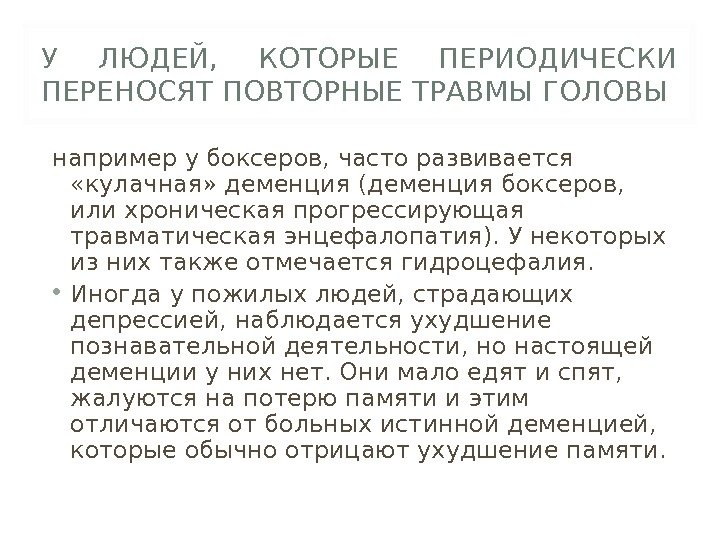 У ЛЮДЕЙ, КОТОРЫЕ ПЕРИОДИЧЕСКИ ПЕРЕНОСЯТ ПОВТОРНЫЕ ТРАВМЫ ГОЛОВЫ

например у боксеров, часто развивается «кулачная» деменция (деменция боксеров, или хроническая прогрессирующая травматическая энцефалопатия). У некоторых из них также отмечается гидроцефалия.

• Иногда у пожилых людей, страдающих депрессией, наблюдается ухудшение познавательной деятельности, но настоящей деменции у них нет. Они мало едят и спят, жалуются на потерю памяти и этим отличаются от больных истинной деменцией, которые обычно отрицают ухудшение памяти.